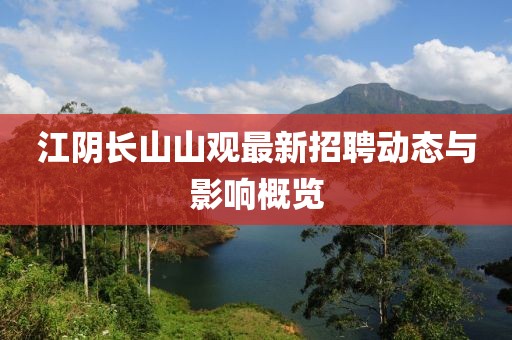 江阴长山山观最新招聘动态与影响概览